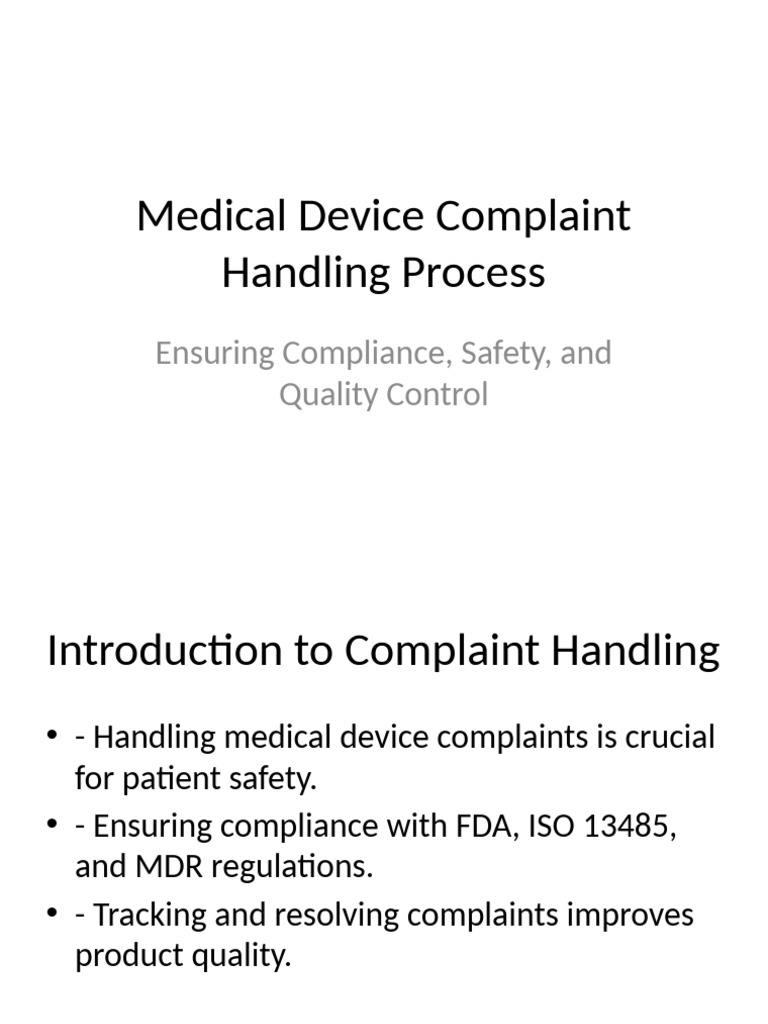 Medical Device Complaint Handling Process

Ensuring Compliance, Safety, and Quality Control

Introduction to Complaint Handling

• - Handling medical device complaints is crucial for patient safety.
• - Ensuring compliance with FDA, ISO 13485, and MDR regulations.
• - Tracking and resolving complaints improves product quality.